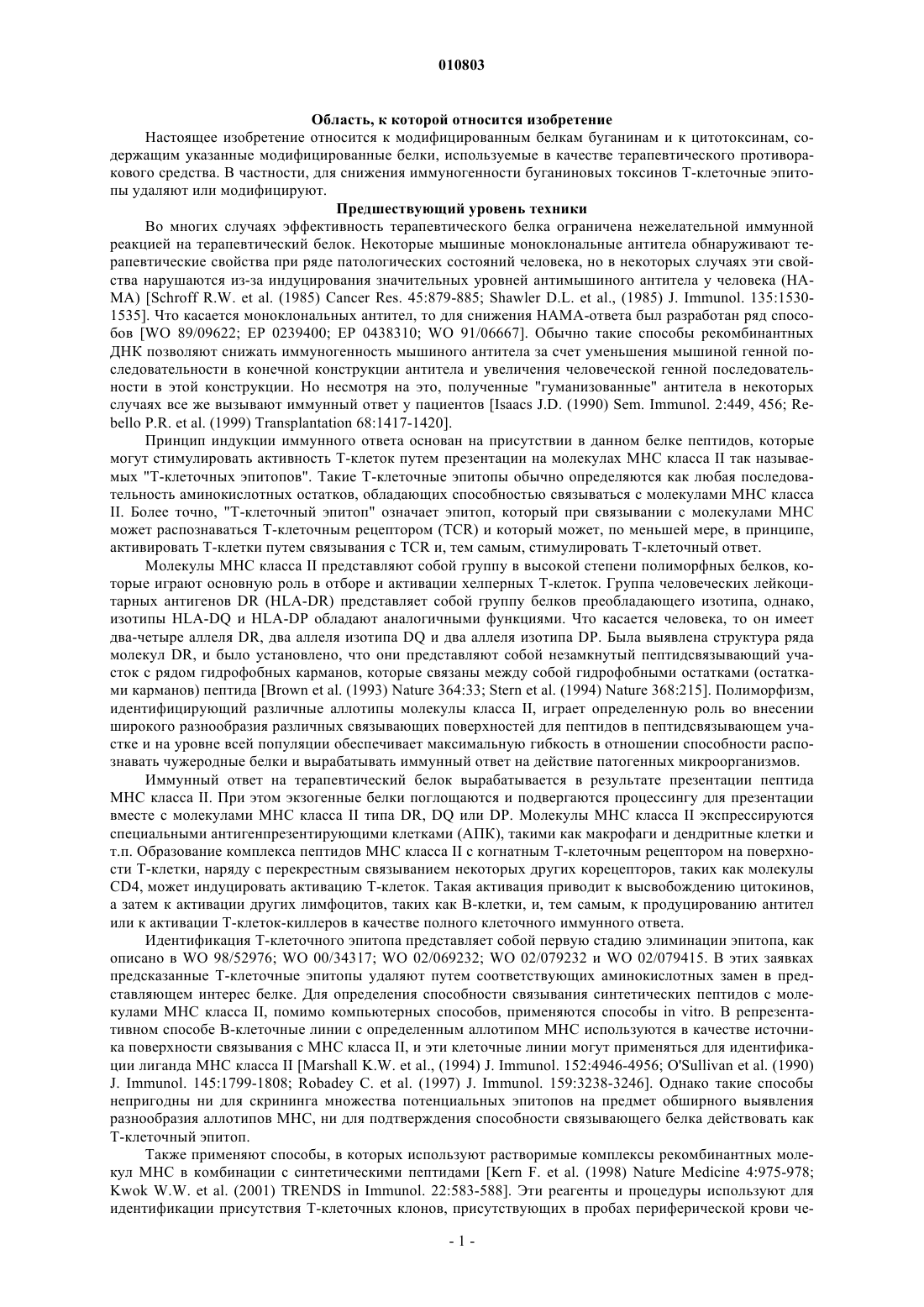 010803

Область, к которой относится изобретение

Настоящее изобретение относится к модифицированным белкам буганинам и к цитотоксинам, содержащим указанные модифицированные белки, используемые в качестве терапевтического противоракового средства. В частности, для снижения иммуногенности буганиновых токсинов Т-клеточные эпитопы удаляют или модифицируют.

Предшествующий уровень техники

Во многих случаях эффективность терапевтического белка ограничена нежелательной иммунной реакцией на терапевтический белок. Некоторые мышиные моноклональные антитела обнаруживают терапевтические свойства при ряде патологических состояний человека, но в некоторых случаях эти свойства нарушаются из-за индуцирования значительных уровней антимышиного антитела у человека (НАМА) [Schroff R.W. et al. (1985) Cancer Res. 45:879-885; Shawler D.L. et al., (1985) J. Immunol. 135:1530-1535]. Что касается моноклональных антител, то для снижения НАМА-ответа был разработан ряд способов [WO 89/09622; EP 0239400; EP 0438310; WO 91/06667]. Обычно такие способы рекомбинантных ДНК позволяют снижать иммуногенность мышиного антитела за счет уменьшения мышиной генной последовательности в конечной конструкции антитела и увеличения человеческой генной последовательности в этой конструкции. Но несмотря на это, полученные "гуманизованные" антитела в некоторых случаях все же вызывают иммунный ответ у пациентов [Isaacs J.D. (1990) Sem. Immunol. 2:449, 456; Rebello P.R. et al. (1999) Transplantation 68:1417-1420].

Принцип индукции иммунного ответа основан на присутствии в данном белке пептидов, которые могут стимулировать активность Т-клеток путем презентации на молекулах МНС класса II так называемых "Т-клеточных эпитопов". Такие Т-клеточные эпитопы обычно определяются как любая последовательность аминокислотных остатков, обладающих способностью связываться с молекулами МНС класса II. Более точно, "Т-клеточный эпитоп" означает эпитоп, который при связывании с молекулами МНС может распознаваться Т-клеточным рецептором (TCR) и который может, по меньшей мере, в принципе, активировать Т-клетки путем связывания с TCR и, тем самым, стимулировать Т-клеточный ответ.

Молекулы МНС класса II представляют собой группу в высокой степени полиморфных белков, которые играют основную роль в отборе и активации хелперных Т-клеток. Группа человеческих лейкоцитарных антигенов DR (HLA-DR) представляет собой группу белков преобладающего изотипа, однако, изотипы HLA-DQ и HLA-DP обладают аналогичными функциями. Что касается человека, то он имеет два-четыре аллеля DR, два аллеля изотипа DQ и два аллеля изотипа DP. Была выявлена структура ряда молекул DR, и было установлено, что они представляют собой незамкнутый пептидсвязывающий участок с рядом гидрофобных карманов, которые связаны между собой гидрофобными остатками (остатками карманов) пептида [Brown et al. (1993) Nature 364:33; Stern et al. (1994) Nature 368:215]. Полиморфизм, идентифицирующий различные аллотипы молекулы класса II, играет определенную роль во внесении широкого разнообразия различных связывающих поверхностей для пептидов в пептидсвязывающем участке и на уровне всей популяции обеспечивает максимальную гибкость в отношении способности распознавать чужеродные белки и вырабатывать иммунный ответ на действие патогенных микроорганизмов.

Иммунный ответ на терапевтический белок вырабатывается в результате презентации пептида МНС класса II. При этом экзогенные белки поглощаются и подвергаются процессингу для презентации вместе с молекулами МНС класса II типа DR, DQ или DP. Молекулы МНС класса II экспрессируются специальными антигенпрезентирующими клетками (АПК), такими как макрофаги и дендритные клетки и т.п. Образование комплекса пептидов МНС класса II с когнатным Т-клеточным рецептором на поверхности Т-клетки, наряду с перекрестным связыванием некоторых других корецепторов, таких как молекулы CD4, может индуцировать активацию Т-клеток. Такая активация приводит к высвобождению цитокинов, а затем к активации других лимфоцитов, таких как В-клетки, и, тем самым, к продуцированию антител или к активации Т-клеток-киллеров в качестве полного клеточного иммунного ответа.

Идентификация Т-клеточного эпитопа представляет собой первую стадию элиминации эпитопа, как описано в WO 98/52976; WO 00/34317; WO 02/069232; WO 02/079232 и WO 02/079415. В этих заявках предсказанные Т-клеточные эпитопы удаляют путем соответствующих аминокислотных замен в представляющем интерес белке. Для определения способности связывания синтетических пептидов с молекулами МНС класса II, помимо компьютерных способов, применяются способы in vitro. В репрезентативном способе В-клеточные линии с определенным аллотипом МНС используются в качестве источника поверхности связывания с МНС класса II, и эти клеточные линии могут применяться для идентификации лиганда МНС класса II [Marshall K.W. et al., (1994) J. Immunol. 152:4946-4956; O'Sullivan et al. (1990) J. Immunol. 145:1799-1808; Robadey C. et al. (1997) J. Immunol. 159:3238-3246]. Однако такие способы непригодны ни для скрининга множества потенциальных эпитопов на предмет обширного выявления разнообразия аллотипов МНС, ни для подтверждения способности связывающего белка действовать как Т-клеточный эпитоп.

Также применяют способы, в которых используют растворимые комплексы рекомбинантных молекул МНС в комбинации с синтетическими пептидами [Kern F. et al. (1998) Nature Medicine 4:975-978; Kwok W.W. et al. (2001) TRENDS in Immunol. 22:583-588]. Эти реагенты и процедуры используют для идентификации присутствия Т-клеточных клонов, присутствующих в пробах периферической крови че-

- 1 -